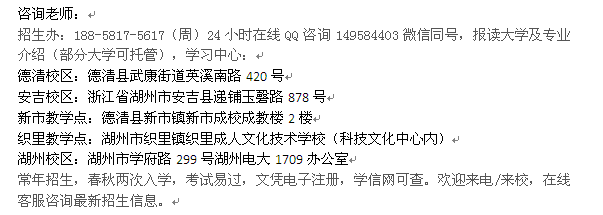 咨询老师：
招生办：188-5817-5617（周）24 小时在线 QQ 咨询 149584403 微信同号，报读大学及专业介绍（部分大学可托管），学习中心：
德清校区：德清县武康街道英溪南路 420 号
安吉校区：浙江省湖州市安吉县递铺玉磬路 878 号
新市教学点：德清县新市镇新市成校成教楼 2 楼
织里教学点：湖州市织里镇织里成人文化技术学校（科技文化中心内）
湖州校区：湖州市学府路 299 号湖州电大 1709 办公室
常年招生，春秋两次入学，考试易过，文凭电子注册，学信网可查。欢迎来电/来校，在线客服咨询最新招生信息。